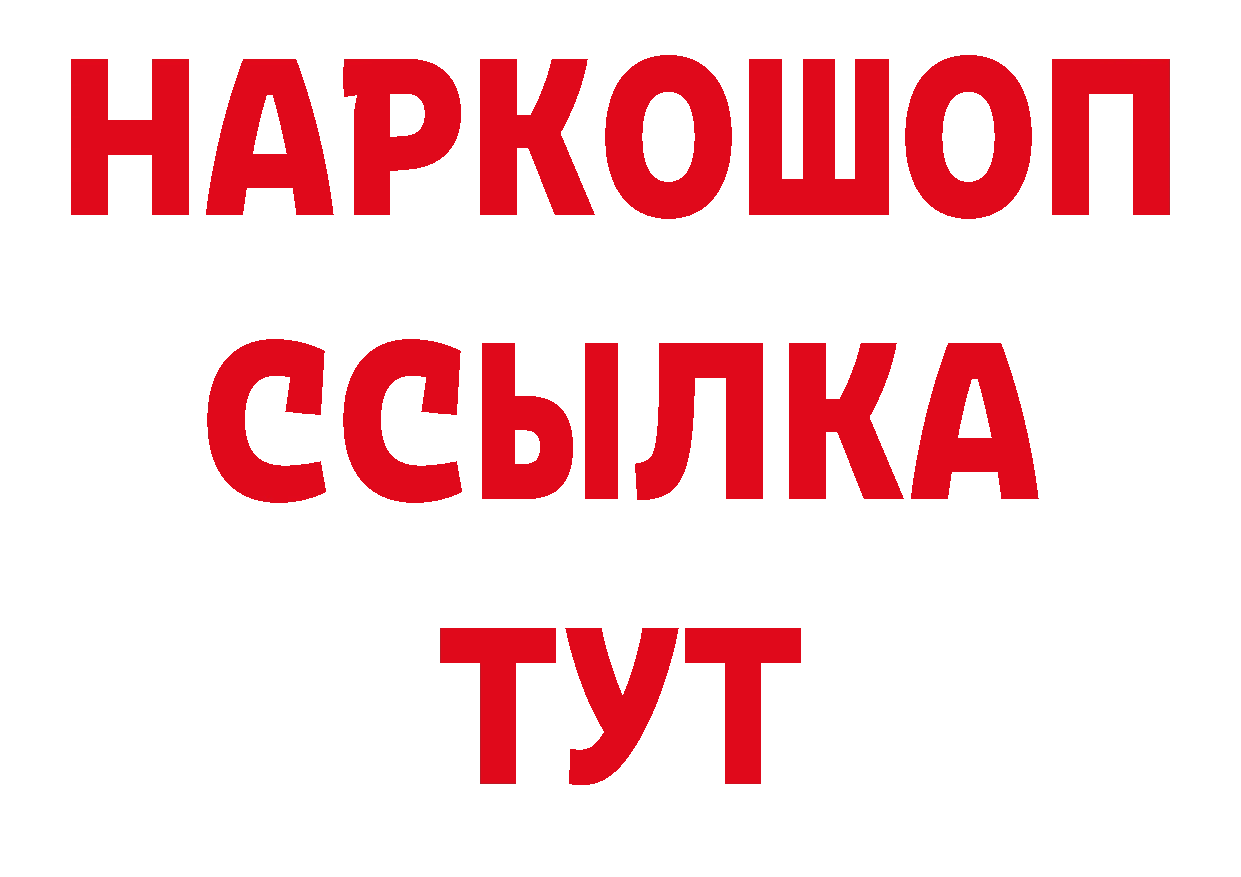 НАРКОШОП
ССЫЛКА
ТУТ